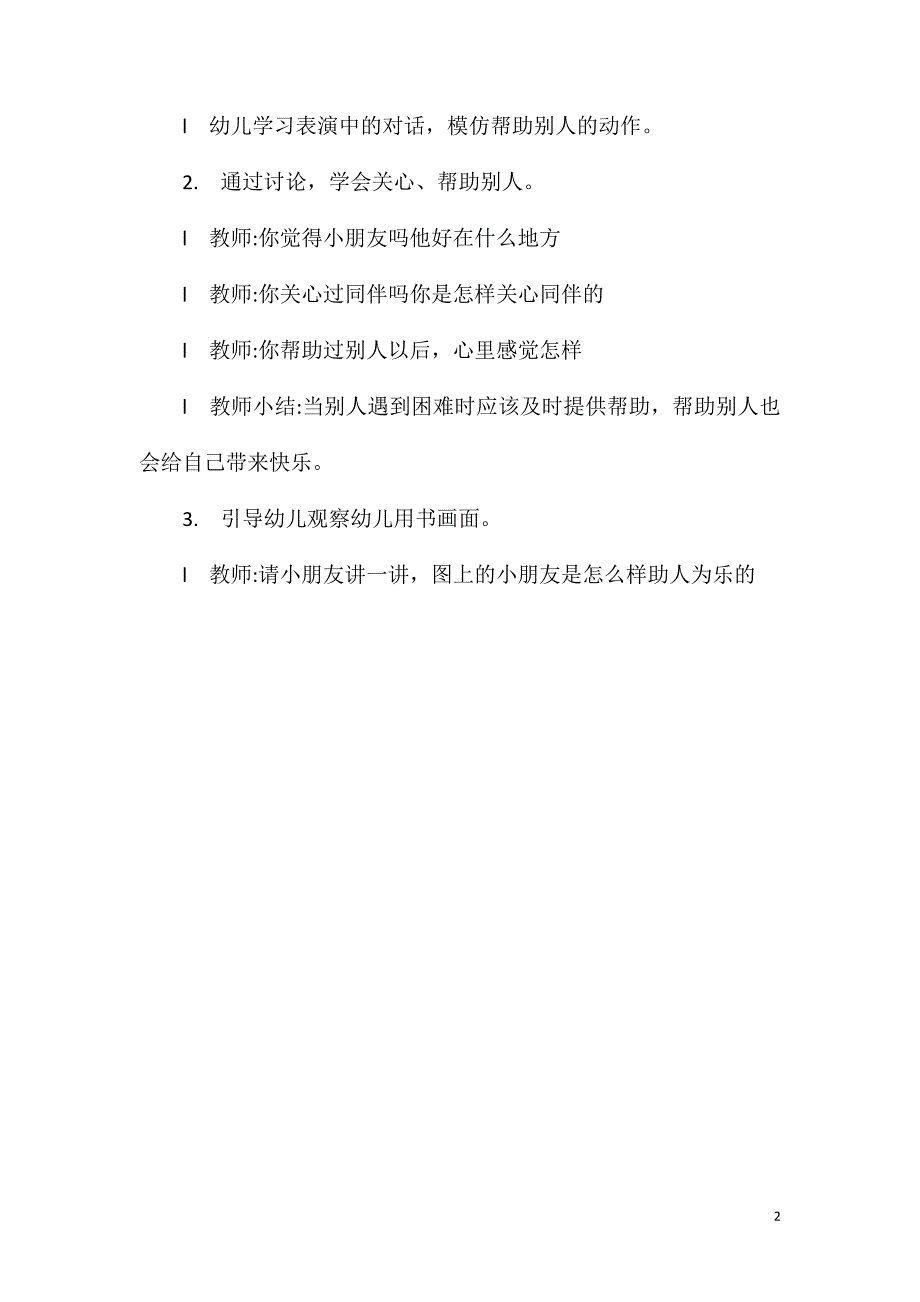 l 幼儿学习表演中的对话，模仿帮助别人的动作。

2. 通过讨论，学会关心、帮助别人。

l 教师:你觉得小朋友吗他好在什么地方

l 教师:你关心过同伴吗你是怎样关心同伴的

l 教师:你帮助过别人以后，心里感觉怎样

l 教师小结:当别人遇到困难时应该及时提供帮助，帮助别人也会给自己带来快乐。

3. 引导幼儿观察幼儿用书画面。

l 教师:请小朋友讲一讲，图上的小朋友是怎么样助人为乐的

2